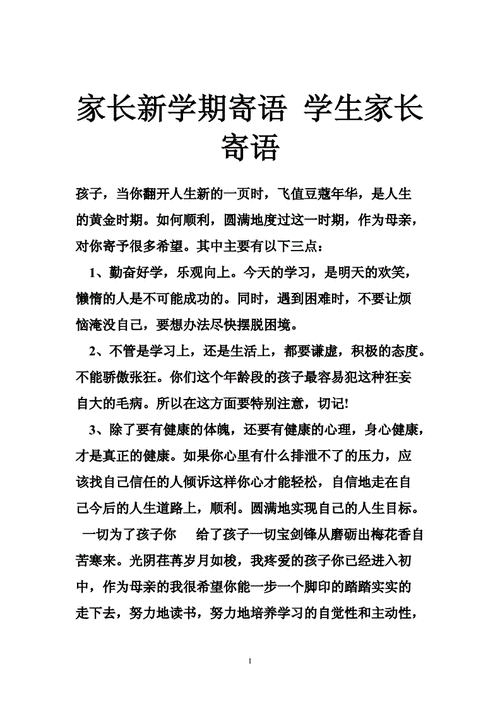 家长新学期寄语 学生家长寄语

孩子，当你翻开人生新的一页时，飞值豆蔻年华，是人生的黄金时期。如何顺利，圆满地度过这一时期，作为母亲，对你寄予很多希望。其中主要有以下三点：

1、勤奋好学，乐观向上。今天的学习，是明天的欢笑，懒惰的人是不可能成功的。同时，遇到困难时，不要让烦恼淹没自己，要想办法尽快摆脱困境。

2、不管是学习上，还是生活上，都要谦虚，积极的态度。不能骄傲张狂。你们这个年龄段的孩子最容易犯这种狂妄自大的毛病。所以在这方面要特别注意，切记!

3、除了要有健康的体魄，还要有健康的心理，身心健康，才是真正的健康。如果你心里有什么排泄不了的压力，应该找自己信任的人倾诉这样你心才能轻松，自信地走在自己今后的人生道路上，顺利。圆满地实现自己的人生目标。

一切为了孩子你 给了孩子一切宝剑锋从磨砺出梅花香自苦寒来。光阴荏苒岁月如梭，我疼爱的孩子你已经进入初中，作为母亲的我很希望你能一步一个脚印的踏踏实实的走下去，努力地读书，努力地培养学习的自觉性和主动性，

1